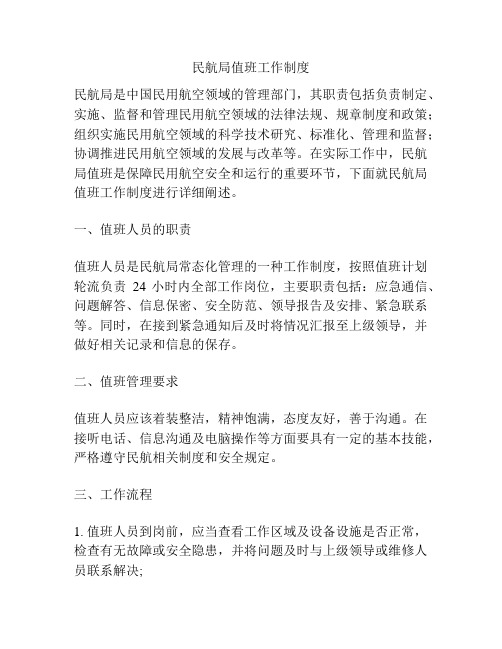 民航局值班工作制度

民航局是中国民用航空领域的管理部门，其职责包括负责制定、实施、监督和管理民用航空领域的法律法规、规章制度和政策；组织实施民用航空领域的科学技术研究、标准化、管理和监督；协调推进民用航空领域的发展与改革等。在实际工作中，民航局值班是保障民用航空安全和运行的重要环节，下面就民航局值班工作制度进行详细阐述。

一、值班人员的职责

值班人员是民航局常态化管理的一种工作制度，按照值班计划轮流负责 24 小时内全部工作岗位，主要职责包括：应急通信、问题解答、信息保密、安全防范、领导报告及安排、紧急联系等。同时，在接到紧急通知后及时将情况汇报至上级领导，并做好相关记录和信息的保存。

二、值班管理要求

值班人员应该着装整洁，精神饱满，态度友好，善于沟通。在接听电话、信息沟通及电脑操作等方面要具有一定的基本技能，严格遵守民航相关制度和安全规定。

三、工作流程

1. 值班人员到岗前，应当查看工作区域及设备设施是否正常，检查有无故障或安全隐患，并将问题及时与上级领导或维修人员联系解决;